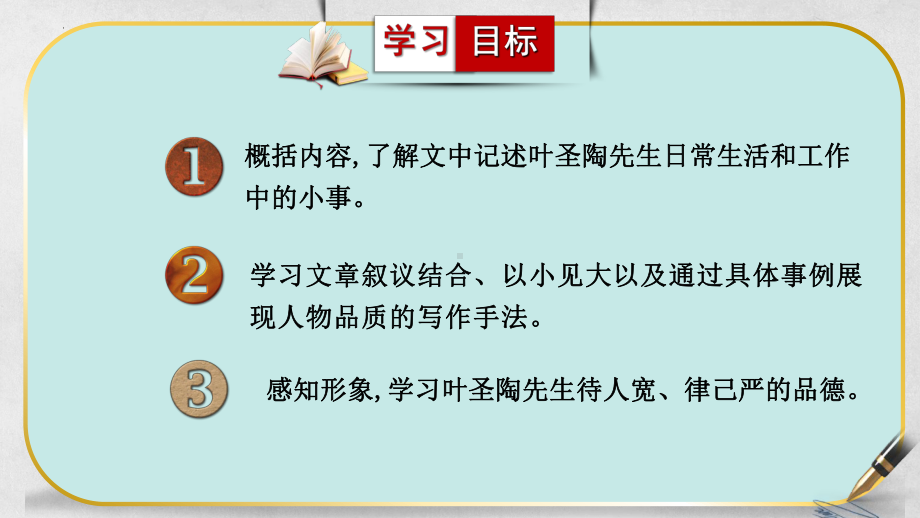 学习 目标

1 概括内容, 了解文中记述叶圣陶先生日常生活和工作中的小事。

2 学习文章叙议结合、以小见大以及通过具体事例展现人物品质的写作手法。

3 感知形象, 学习叶圣陶先生待人宽、律己严的品德。